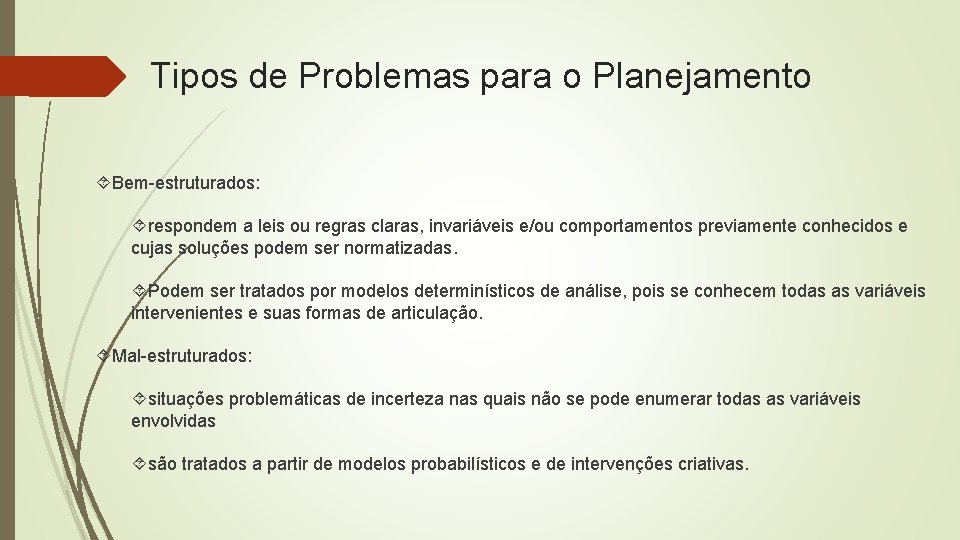 Tipos de Problemas para o Planejamento

Bem-estruturados:

respondem a leis ou regras claras, invariáveis e/ou comportamentos previamente conhecidos e cujas soluções podem ser normatizadas.

Podem ser tratados por modelos determinísticos de análise, pois se conhecem todas as variáveis intervenientes e suas formas de articulação.

Mal-estruturados:

situações problemáticas de incerteza nas quais não se pode enumerar todas as variáveis envolvidas

são tratados a partir de modelos probabilísticos e de intervenções criativas.